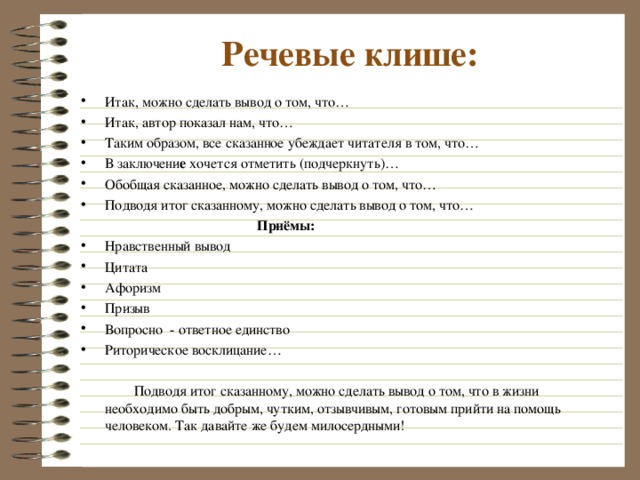 Речевые клише:

• Итак, можно сделать вывод о том, что…
• Итак, автор показал нам, что…
• Таким образом, все сказанное убеждает читателя в том, что…
• В заключение хочется отметить (подчеркнуть)…
• Обобщая сказанное, можно сделать вывод о том, что…
• Подводя итог сказанному, можно сделать вывод о том, что…

Приёмы:

• Нравственный вывод
• Цитата
• Афоризм
• Призыв
• Вопросно - ответное единство
• Риторическое восклицание…

Подводя итог сказанному, можно сделать вывод о том, что в жизни необходимо быть добрым, чутким, отзывчивым, готовым прийти на помощь человеком. Так давайте же будем милосердными!